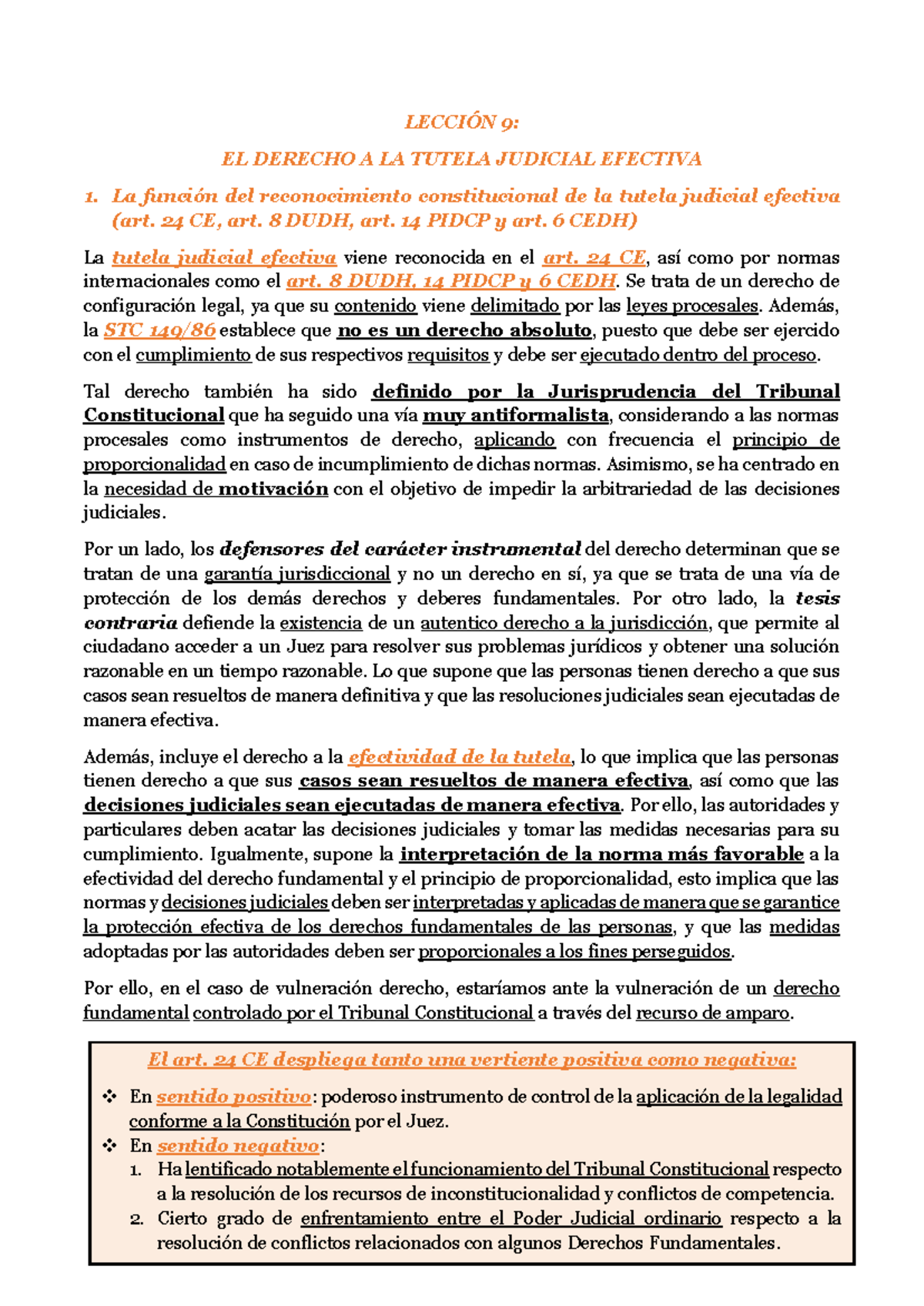 LECCIÓN 9:

EL DERECHO A LA TUTELA JUDICIAL EFECTIVA

1. La función del reconocimiento constitucional de la tutela judicial efectiva (art. 24 CE, art. 8 DUDH, art. 14 PIDCP y art. 6 CEDH)

La tutela judicial efectiva viene reconocida en el art. 24 CE, así como por normas internacionales como el art. 8 DUDH, 14 PIDCP y 6 CEDH. Se trata de un derecho de configuración legal, ya que su contenido viene delimitado por las leyes procesales. Además, la STC 149/86 establece que no es un derecho absoluto, puesto que debe ser ejercido con el cumplimiento de sus respectivos requisitos y debe ser ejecutado dentro del proceso.

Tal derecho también ha sido definido por la Jurisprudencia del Tribunal Constitucional que ha seguido una vía muy antiformalista, considerando a las normas procesales como instrumentos de derecho, aplicando con frecuencia el principio de proporcionalidad en caso de incumplimiento de dichas normas. Asimismo, se ha centrado en la necesidad de motivación con el objetivo de impedir la arbitrariedad de las decisiones judiciales.

Por un lado, los defensores del carácter instrumental del derecho determinan que se tratan de una garantía jurisdiccional y no un derecho en sí, ya que se trata de una vía de protección de los demás derechos y deberes fundamentales. Por otro lado, la tesis contraria defiende la existencia de un autentico derecho a la jurisdicción, que permite al ciudadano acceder a un Juez para resolver sus problemas jurídicos y obtener una solución razonable en un tiempo razonable. Lo que supone que las personas tienen derecho a que sus casos sean resueltos de manera definitiva y que las resoluciones judiciales sean ejecutadas de manera efectiva.

Además, incluye el derecho a la efectividad de la tutela, lo que implica que las personas tienen derecho a que sus casos sean resueltos de manera efectiva, así como que las decisiones judiciales sean ejecutadas de manera efectiva. Por ello, las autoridades y particulares deben acatar las decisiones judiciales y tomar las medidas necesarias para su cumplimiento. Igualmente, supone la interpretación de la norma más favorable a la efectividad del derecho fundamental y el principio de proporcionalidad, esto implica que las normas y decisiones judiciales deben ser interpretadas y aplicadas de manera que se garantice la protección efectiva de los derechos fundamentales de las personas, y que las medidas adoptadas por las autoridades deben ser proporcionales a los fines perseguidos.

Por ello, en el caso de vulneración derecho, estaríamos ante la vulneración de un derecho fundamental controlado por el Tribunal Constitucional a través del recurso de amparo.

El art. 24 CE despliega tanto una vertiente positiva como negativa:

❖ En sentido positivo: poderoso instrumento de control de la aplicación de la legalidad conforme a la Constitución por el Juez.
❖ En sentido negativo:
1. Ha lentificado notablemente el funcionamiento del Tribunal Constitucional respecto a la resolución de los recursos de inconstitucionalidad y conflictos de competencia.
2. Cierto grado de enfrentamiento entre el Poder Judicial ordinario respecto a la resolución de conflictos relacionados con algunos Derechos Fundamentales.